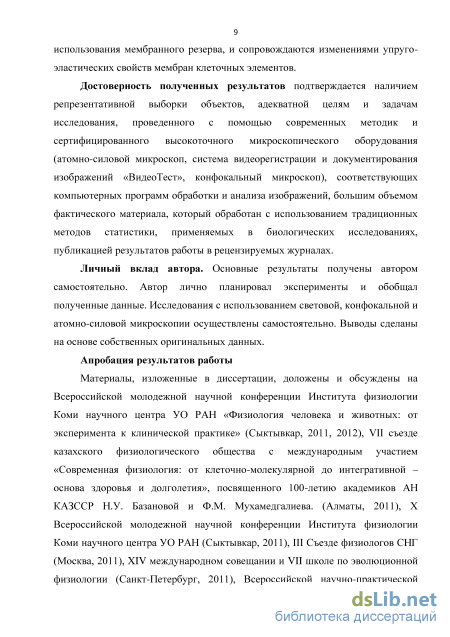 9

использования мембранного резерва, и сопровождаются изменениями упруго-эластических свойств мембран клеточных элементов.

**Достоверность полученных результатов** подтверждается наличием репрезентативной выборки объектов, адекватной целям и задачам исследования, проведенного с помощью современных методик и сертифицированного высокоточного микроскопического оборудования (атомно-силовой микроскоп, система видеорегистрации и документирования изображений «ВидеоТест», конфокальный микроскоп), соответствующих компьютерных программ обработки и анализа изображений, большим объемом фактического материала, который обработан с использованием традиционных методов статистики, применяемых в биологических исследованиях, публикацией результатов работы в рецензируемых журналах.

**Личный вклад автора.** Основные результаты получены автором самостоятельно. Автор лично планировал эксперименты и обобщал полученные данные. Исследования с использованием световой, конфокальной и атомно-силовой микроскопии осуществлены самостоятельно. Выводы сделаны на основе собственных оригинальных данных.

**Апробация результатов работы**

Материалы, изложенные в диссертации, доложены и обсуждены на Всероссийской молодежной научной конференции Института физиологии Коми научного центра УО РАН «Физиология человека и животных: от эксперимента к клинической практике» (Сыктывкар, 2011, 2012), VII съезде казахского физиологического общества с международным участием «Современная физиология: от клеточно-молекулярной до интегративной – основа здоровья и долголетия», посвященного 100-летию академиков АН КАЗССР Н.У. Базановой и Ф.М. Мухамедгалиева. (Алматы, 2011), X Всероссийской молодежной научной конференции Института физиологии Коми научного центра УО РАН (Сыктывкар, 2011), III Съезде физиологов СНГ (Москва, 2011), XIV международном совещании и VII школе по эволюционной физиологии (Санкт-Петербург, 2011), Всероссийской научно-практической

dsLib.net
библиотека диссертаций